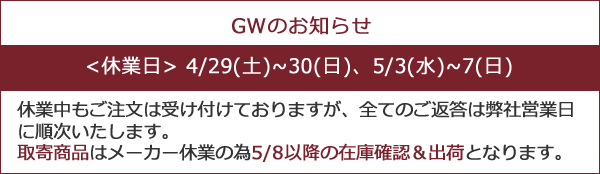 GWのお知らせ

<休業日> 4/29(土)~30(日)、5/3(水)~7(日)

休業中もご注文は受け付けておりますが、全てのご返答は弊社営業日に順次いたします。
取寄商品はメーカー休業の為5/8以降の在庫確認＆出荷となります。